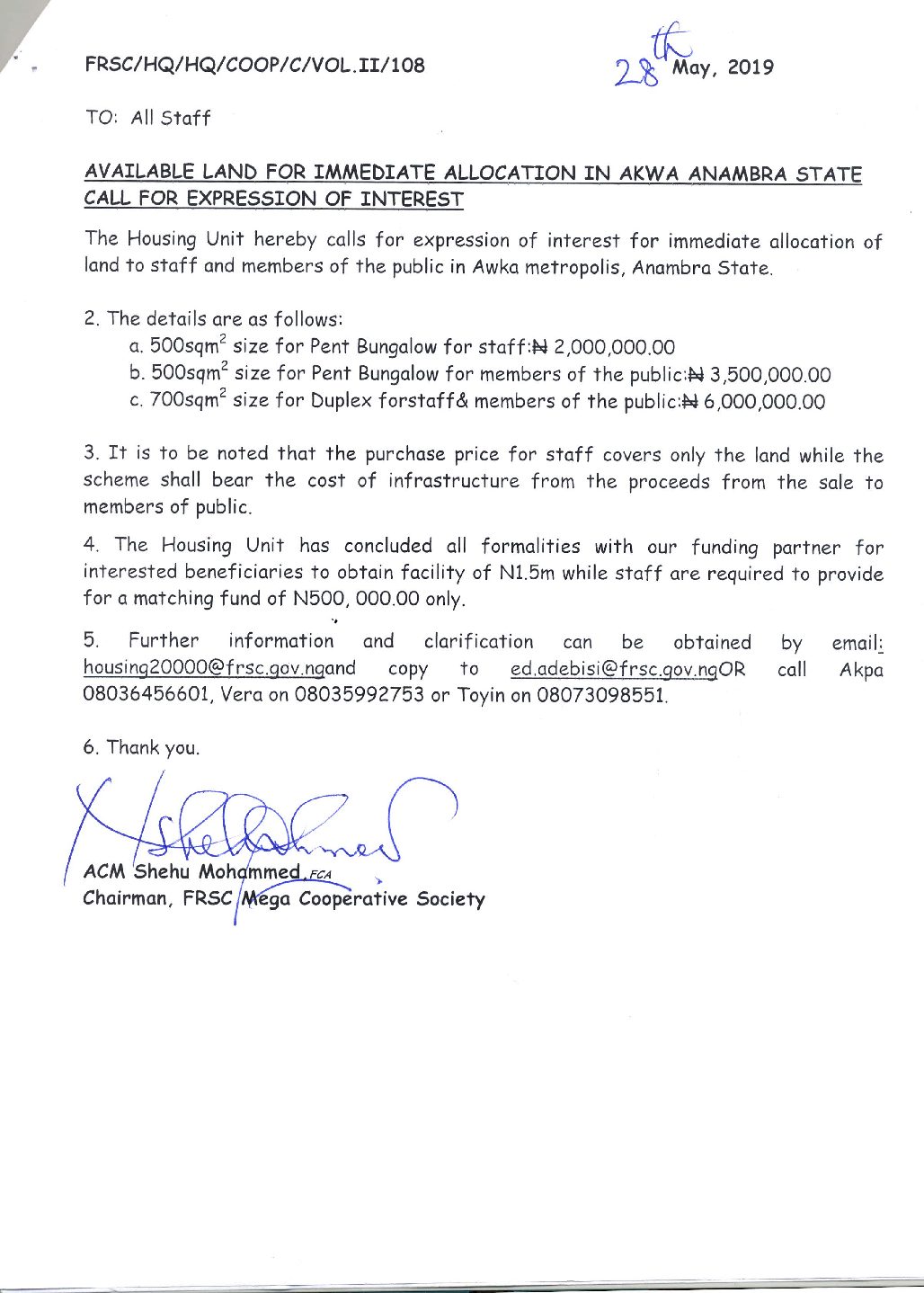 FRSC/HQ/HQ/COOP/C/VOL.II/108

28th May, 2019

TO: All Staff

AVAILABLE LAND FOR IMMEDIATE ALLOCATION IN AKWA ANAMBRA STATE CALL FOR EXPRESSION OF INTEREST

The Housing Unit hereby calls for expression of interest for immediate allocation of land to staff and members of the public in Awka metropolis, Anambra State.

2. The details are as follows:
a. 500sqm$^2$ size for Pent Bungalow for staff:₦ 2,000,000.00
b. 500sqm$^2$ size for Pent Bungalow for members of the public:₦ 3,500,000.00
c. 700sqm$^2$ size for Duplex forstaff& members of the public:₦ 6,000,000.00

3. It is to be noted that the purchase price for staff covers only the land while the scheme shall bear the cost of infrastructure from the proceeds from the sale to members of public.

4. The Housing Unit has concluded all formalities with our funding partner for interested beneficiaries to obtain facility of N1.5m while staff are required to provide for a matching fund of N500, 000.00 only.

5. Further information and clarification can be obtained by email: housing20000@frsc.gov.ngand copy to ed.adebisi@frsc.gov.ngOR call Akpa 08036456601, Vera on 08035992753 or Toyin on 08073098551.

6. Thank you.

ACM Shehu Mohammed, FCA
Chairman, FRSC Mega Cooperative Society